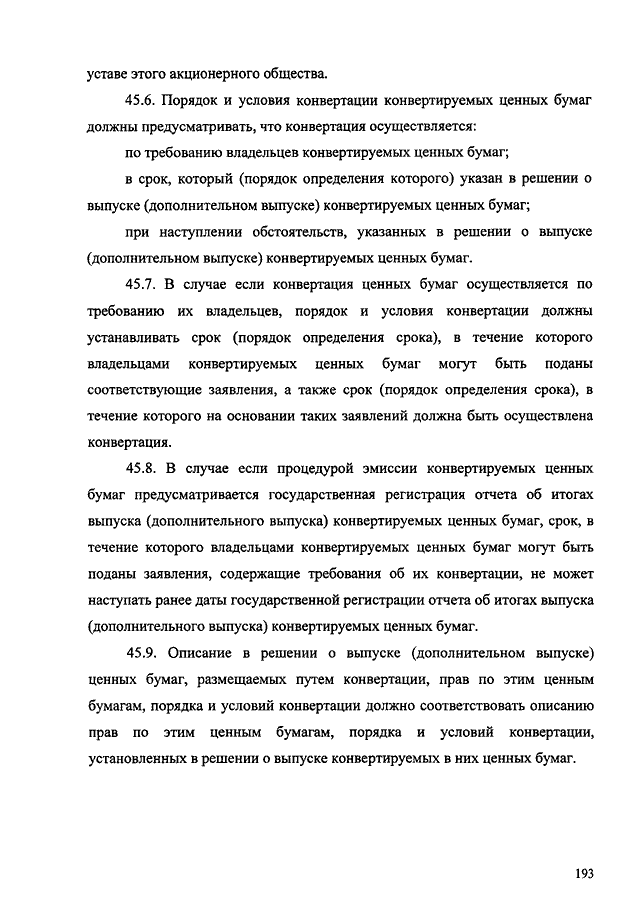 уставе этого акционерного общества.

45.6. Порядок и условия конвертации конвертируемых ценных бумаг должны предусматривать, что конвертация осуществляется:

по требованию владельцев конвертируемых ценных бумаг;

в срок, который (порядок определения которого) указан в решении о выпуске (дополнительном выпуске) конвертируемых ценных бумаг;

при наступлении обстоятельств, указанных в решении о выпуске (дополнительном выпуске) конвертируемых ценных бумаг.

45.7. В случае если конвертация ценных бумаг осуществляется по требованию их владельцев, порядок и условия конвертации должны устанавливать срок (порядок определения срока), в течение которого владельцами конвертируемых ценных бумаг могут быть поданы соответствующие заявления, а также срок (порядок определения срока), в течение которого на основании таких заявлений должна быть осуществлена конвертация.

45.8. В случае если процедурой эмиссии конвертируемых ценных бумаг предусматривается государственная регистрация отчета об итогах выпуска (дополнительного выпуска) конвертируемых ценных бумаг, срок, в течение которого владельцами конвертируемых ценных бумаг могут быть поданы заявления, содержащие требования об их конвертации, не может наступать ранее даты государственной регистрации отчета об итогах выпуска (дополнительного выпуска) конвертируемых ценных бумаг.

45.9. Описание в решении о выпуске (дополнительном выпуске) ценных бумаг, размещаемых путем конвертации, прав по этим ценным бумагам, порядка и условий конвертации должно соответствовать описанию прав по этим ценным бумагам, порядка и условий конвертации, установленных в решении о выпуске конвертируемых в них ценных бумаг.

193